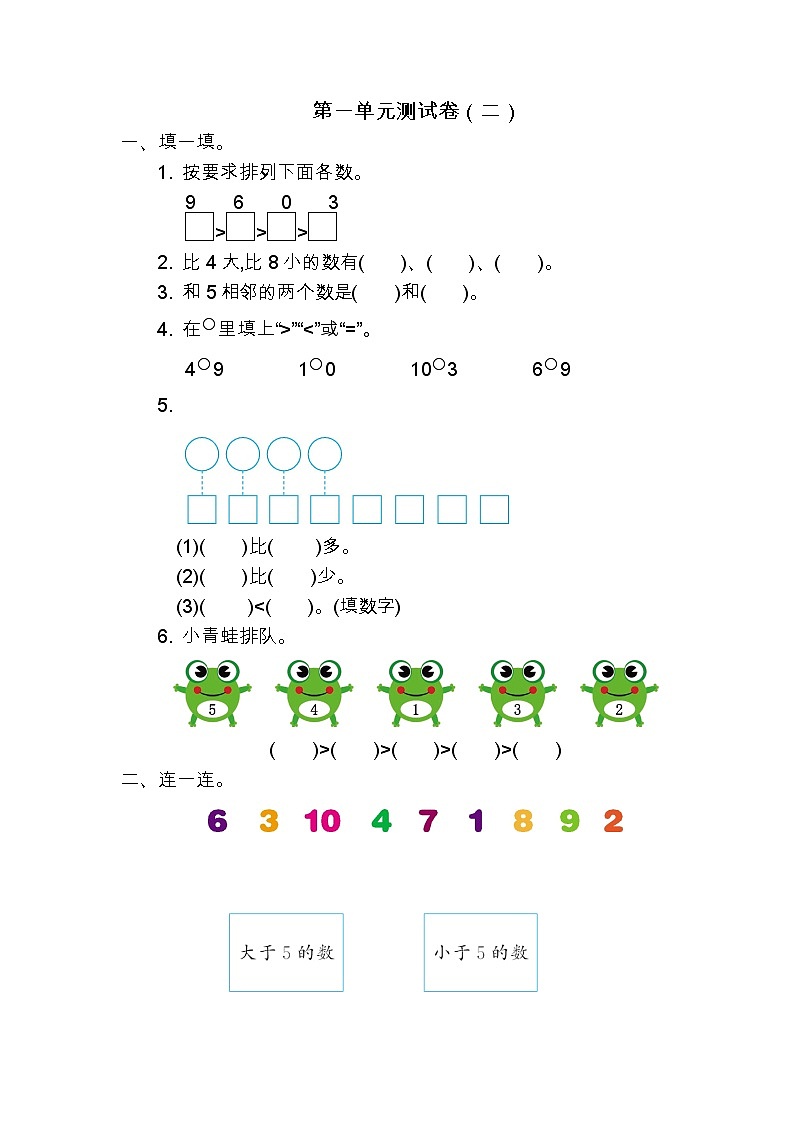 第一单元测试卷（二）

一、填一填。

1. 按要求排列下面各数。

9　6　0　3

□>□>□>□

2. 比 4 大,比 8 小的数有(　　)、(　　)、(　　)。

3. 和 5 相邻的两个数是(　　)和(　　)。

4. 在○里填上“>”“<”或“=”。

4○9　　1○0　　10○3　　6○9

5.

(1)(　　)比(　　)多。

(2)(　　)比(　　)少。

(3)(　　)<(　　)。(填数字)

6. 小青蛙排队。

5　4　1　3　2

(　　)>(　　)>(　　)>(　　)>(　　)

二、连一连。

6　3　10　4　7　1　8　9　2

大于 5 的数　　小于 5 的数